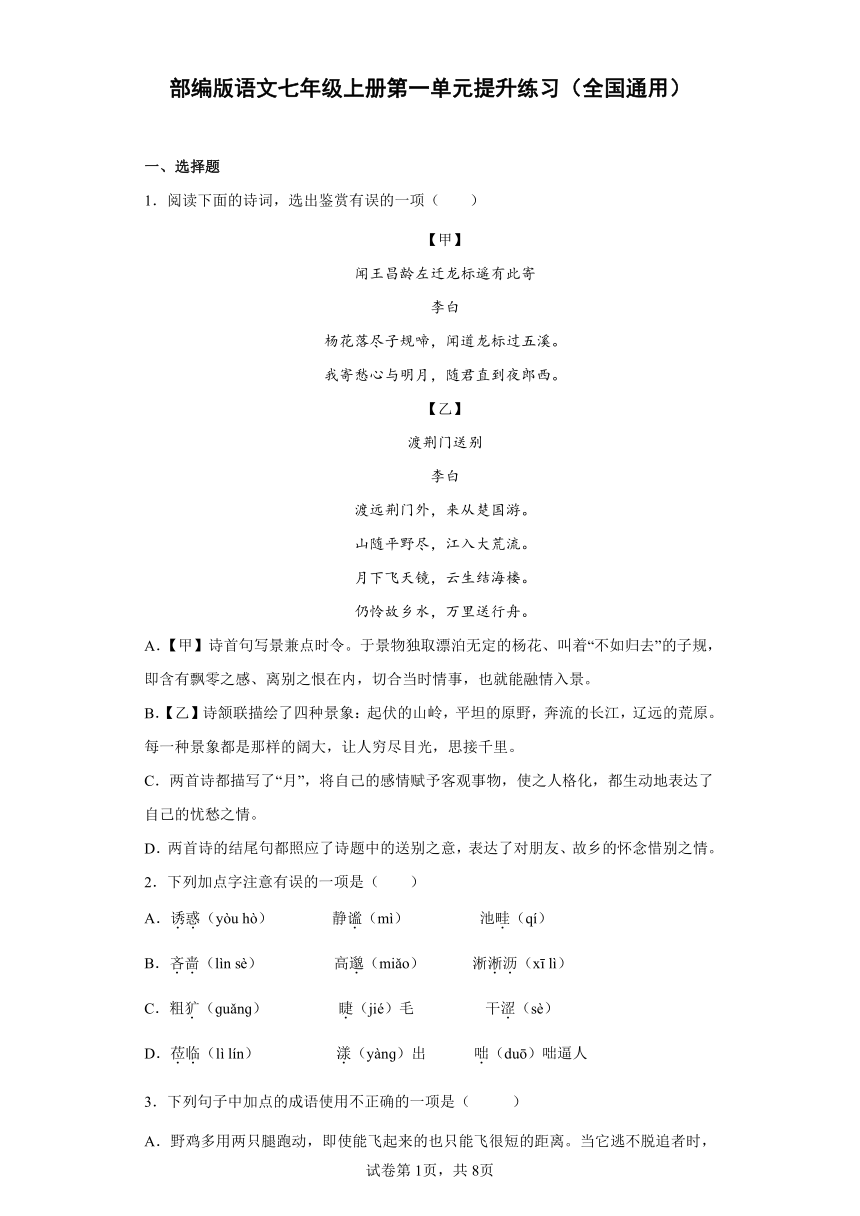 部编版语文七年级上册第一单元提升练习（全国通用）

一、选择题

1．阅读下面的诗词，选出鉴赏有误的一项（　　）

【甲】

闻王昌龄左迁龙标遥有此寄

李白

杨花落尽子规啼，闻道龙标过五溪。

我寄愁心与明月，随君直到夜郎西。

【乙】

渡荆门送别

李白

渡远荆门外，来从楚国游。

山随平野尽，江入大荒流。

月下飞天镜，云生结海楼。

仍怜故乡水，万里送行舟。

A.【甲】诗首句写景兼点时令。于景物独取漂泊无定的杨花、叫着“不如归去”的子规，即含有飘零之感、离别之恨在内，切合当时情事，也就能融情入景。

B.【乙】诗颔联描绘了四种景象：起伏的山岭，平坦的原野，奔流的长江，辽远的荒原。每一种景象都是那样的阔大，让人穷尽目光，思接千里。

C．两首诗都描写了“月”，将自己的感情赋予客观事物，使之人格化，都生动地表达了自己的忧愁之情。

D．两首诗的结尾句都照应了诗题中的送别之意，表达了对朋友、故乡的怀念惜别之情。

2．下列加点字注意有误的一项是（　　）

A．诱惑（yòu hò）　　静谧（mì）　　池畦（qí）

B．吝啬（lìn sè）　　高邈（miǎo）　　淅淅沥（xī lì）

C．粗犷（guǎng）　　睫（jié）毛　　干涩（sè）

D．莅临（lì lín）　　漾（yàng）出　　咄（duō）咄逼人

3．下列句子中加点的成语使用不正确的一项是（　　）

A．野鸡多用两只腿跑动，即使能飞起来的也只能飞很短的距离。当它逃不脱追者时，

试卷第1页，共8页